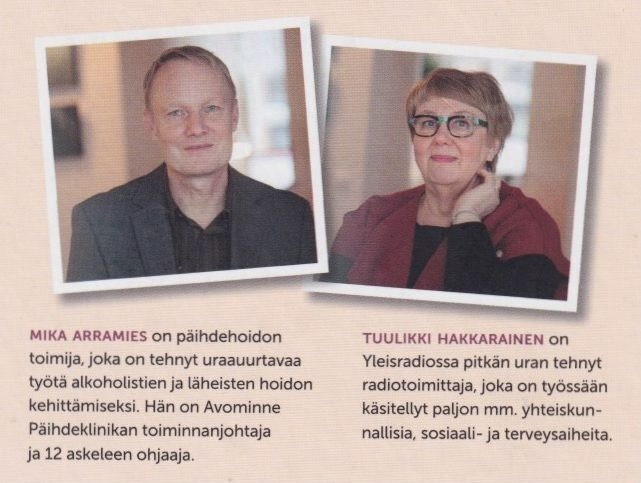 MIKA ARRAMIES on päihdehoidon toimija, joka on tehnyt uraauurtavaa työtä alkoholistien ja läheisten hoidon kehittämiseksi. Hän on Avominne Päihdeklinikan toiminnanjohtaja ja 12 askeleen ohjaaja.

TUULIKKI HAKKARAINEN on Yleisradiossa pitkän uran tehnyt radiotoimittaja, joka on työssään käsitellyt paljon mm. yhteiskunnallisia, sosiaali- ja terveysaiheita.